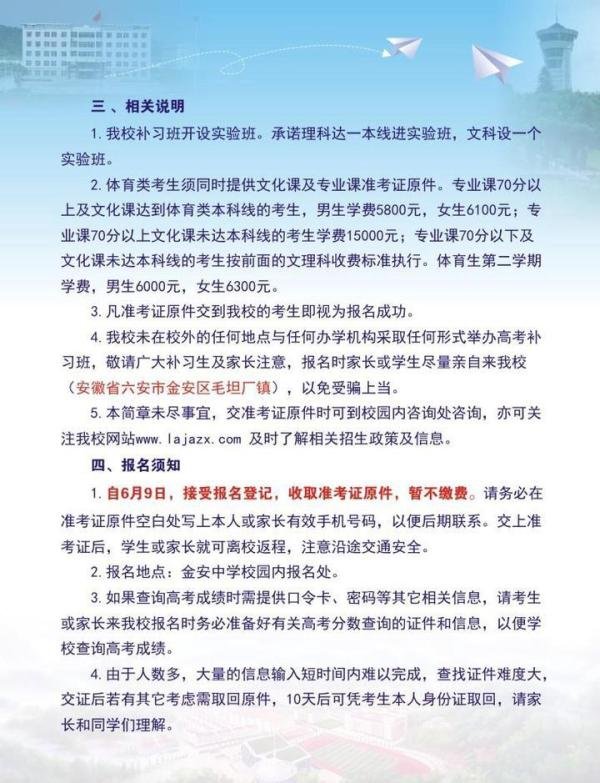 三、相关说明

1. 我校补习班开设实验班。承诺理科达一本线进实验班，文科设一个实验班。

2. 体育类考生须同时提供文化课及专业课准考证原件。专业课70分以上及文化课达到体育类本科线的考生，男生学费5800元，女生6100元；专业课70分以上文化课未达本科线的考生学费15000元；专业课70分以下及文化课未达本科线的考生按前面的文理科收费标准执行。体育生第二学期学费，男生6000元，女生6300元。

3. 凡准考证原件交到我校的考生即视为报名成功。

4. 我校未在校外的任何地点与任何办学机构采取任何形式举办高考补习班，敬请广大补习生及家长注意，报名时家长或学生尽量亲自来我校（安徽省六安市金安区毛坦厂镇），以免受骗上当。

5. 本简章未尽事宜，交准考证原件时可到校园内咨询处咨询，亦可关注我校网站www.lajazx.com 及时了解相关招生政策及信息。

四、报名须知

1. 自6月9日，接受报名登记，收取准考证原件，暂不缴费。请务必在准考证原件空白处写上本人或家长有效手机号码，以便后期联系。交上准考证后，学生或家长就可离校返程，注意沿途交通安全。

2. 报名地点：金安中学校园内报名处。

3. 如果查询高考成绩时需提供口令卡、密码等其它相关信息，请考生或家长来我校报名时务必准备好有关高考分数查询的证件和信息，以便学校查询高考成绩。

4. 由于人数多，大量的信息输入短时间内难以完成，查找证件难度大，交证后若有其它考虑需取回原件，10天后可凭考生本人身份证取回，请家长和同学们理解。